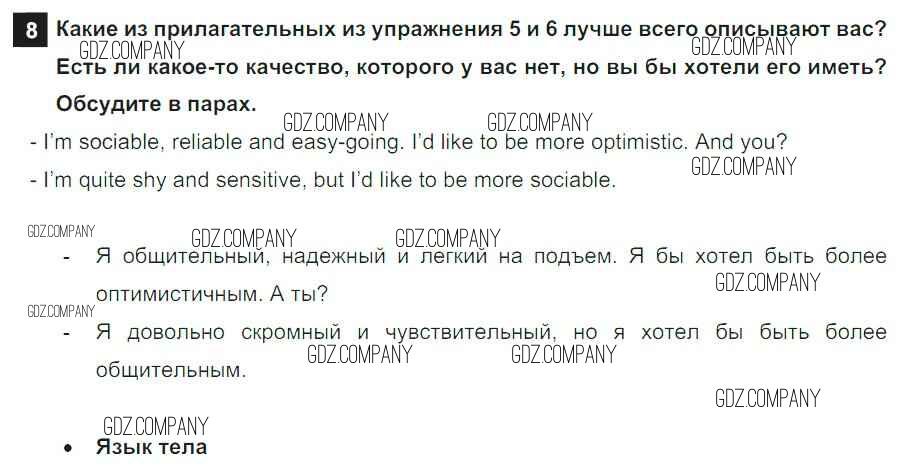 8 Какие из прилагательных из упражнения 5 и 6 лучше всего описывают вас? Есть ли какое-то качество, которого у вас нет, но вы бы хотели его иметь? Обсудите в парах.

- I'm sociable, reliable and easy-going. I'd like to be more optimistic. And you?

- I'm quite shy and sensitive, but I'd like to be more sociable.

- Я общительный, надежный и легкий на подъем. Я бы хотел быть более оптимистичным. А ты?

- Я довольно скромный и чувствительный, но я хотел бы быть более общительным.

• Язык тела

GDZ.COMPANY